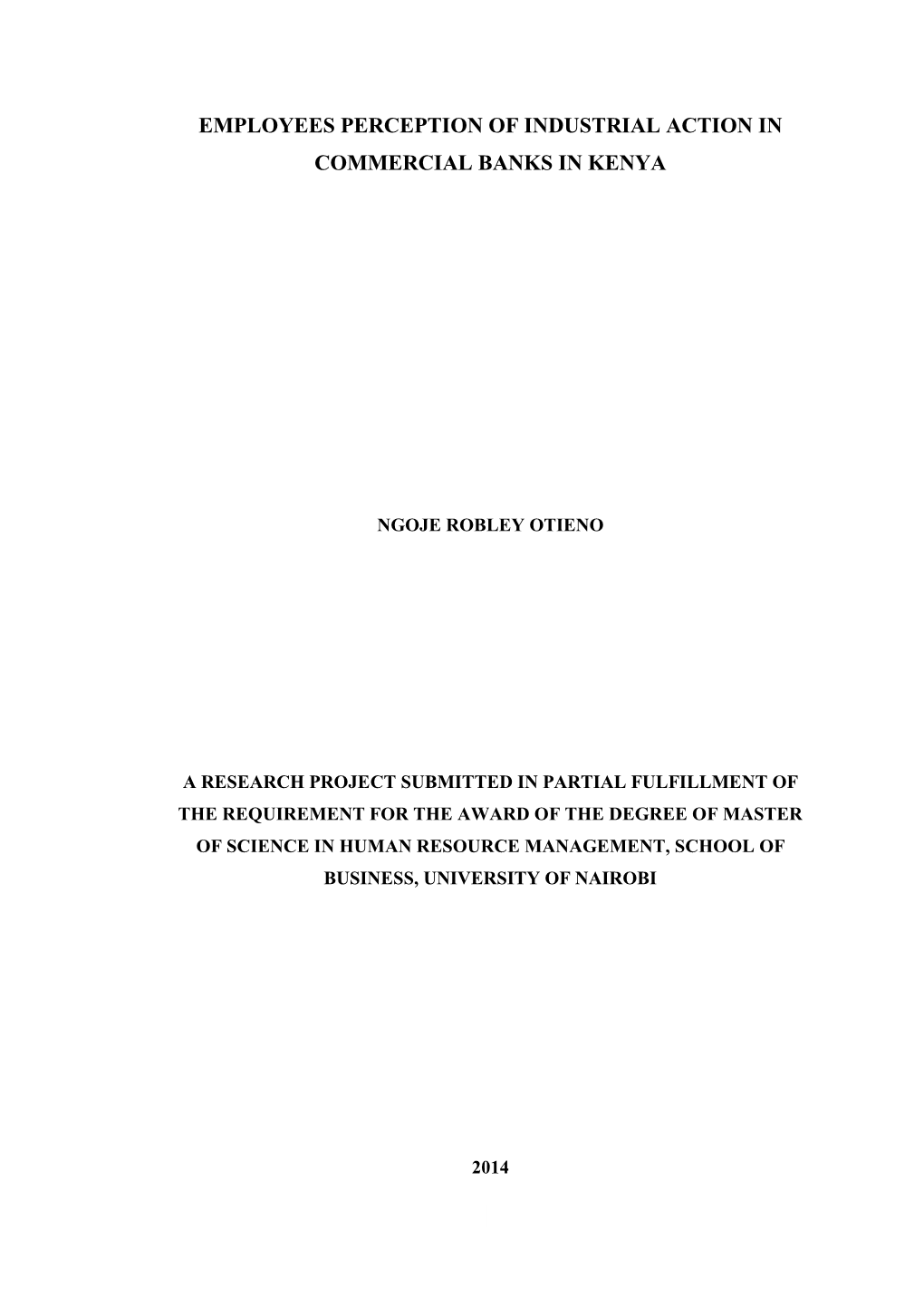 EMPLOYEES PERCEPTION OF INDUSTRIAL ACTION IN COMMERCIAL BANKS IN KENYA

NGOJE ROBLEY OTIENO

A RESEARCH PROJECT SUBMITTED IN PARTIAL FULFILLMENT OF THE REQUIREMENT FOR THE AWARD OF THE DEGREE OF MASTER OF SCIENCE IN HUMAN RESOURCE MANAGEMENT, SCHOOL OF BUSINESS, UNIVERSITY OF NAIROBI

2014